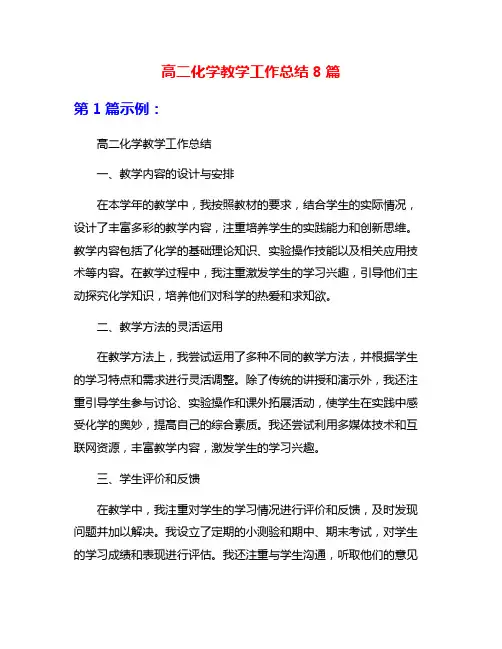 高二化学教学工作总结 8 篇

第 1 篇示例：

高二化学教学工作总结

一、教学内容的设计与安排

在本学年的教学中，我按照教材的要求，结合学生的实际情况，设计了丰富多彩的教学内容，注重培养学生的实践能力和创新思维。教学内容包括了化学的基础理论知识、实验操作技能以及相关应用技术等内容。在教学过程中，我注重激发学生的学习兴趣，引导他们主动探究化学知识，培养他们对科学的热爱和求知欲。

二、教学方法的灵活运用

在教学方法上，我尝试运用了多种不同的教学方法，并根据学生的学习特点和需求进行灵活调整。除了传统的讲授和演示外，我还注重引导学生参与讨论、实验操作和课外拓展活动，使学生在实践中感受化学的奥妙，提高自己的综合素质。我还尝试利用多媒体技术和互联网资源，丰富教学内容，激发学生的学习兴趣。

三、学生评价和反馈

在教学中，我注重对学生的学习情况进行评价和反馈，及时发现问题并加以解决。我设立了定期的小测验和期中、期末考试，对学生的学习成绩和表现进行评估。我还注重与学生沟通，听取他们的意见